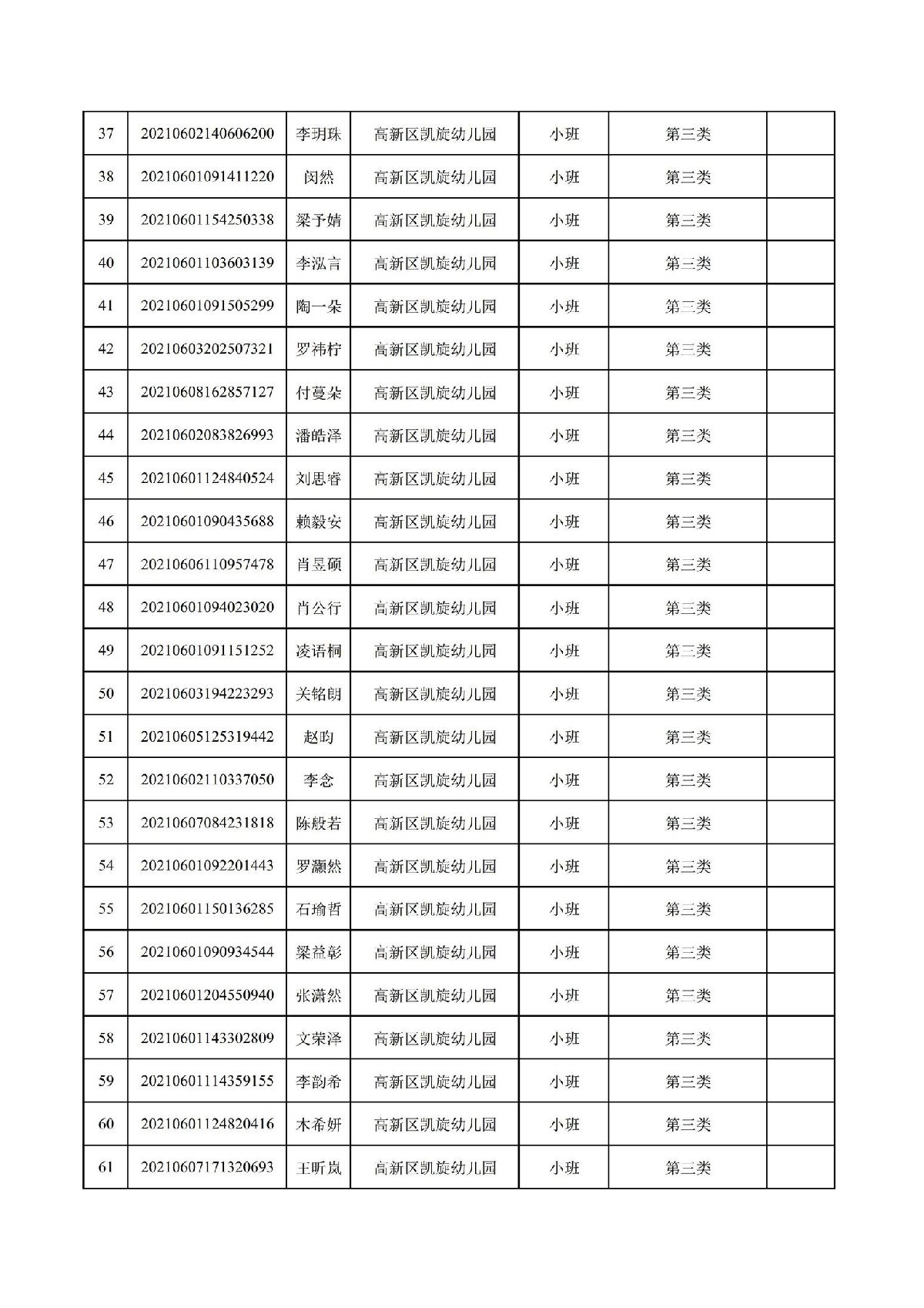 | 37 | 20210602140606200 | 李玥珠 | 高新区凯旋幼儿园 | 小班 | 第三类 |  |
|---|---|---|---|---|---|---|
| 38 | 20210601091411220 | 闵然 | 高新区凯旋幼儿园 | 小班 | 第三类 |  |
| 39 | 20210601154250338 | 梁予婧 | 高新区凯旋幼儿园 | 小班 | 第三类 |  |
| 40 | 20210601103603139 | 李泓言 | 高新区凯旋幼儿园 | 小班 | 第三类 |  |
| 41 | 20210601091505299 | 陶一朵 | 高新区凯旋幼儿园 | 小班 | 第三类 |  |
| 42 | 20210603202507321 | 罗祎柠 | 高新区凯旋幼儿园 | 小班 | 第三类 |  |
| 43 | 20210608162857127 | 付蔓朵 | 高新区凯旋幼儿园 | 小班 | 第三类 |  |
| 44 | 20210602083826993 | 潘皓泽 | 高新区凯旋幼儿园 | 小班 | 第三类 |  |
| 45 | 20210601124840524 | 刘思睿 | 高新区凯旋幼儿园 | 小班 | 第三类 |  |
| 46 | 20210601090435688 | 赖毅安 | 高新区凯旋幼儿园 | 小班 | 第三类 |  |
| 47 | 20210606110957478 | 肖昱硕 | 高新区凯旋幼儿园 | 小班 | 第三类 |  |
| 48 | 20210601094023020 | 肖公行 | 高新区凯旋幼儿园 | 小班 | 第三类 |  |
| 49 | 20210601091151252 | 凌语桐 | 高新区凯旋幼儿园 | 小班 | 第三类 |  |
| 50 | 20210603194223293 | 关铭朗 | 高新区凯旋幼儿园 | 小班 | 第三类 |  |
| 51 | 20210605125319442 | 赵昀 | 高新区凯旋幼儿园 | 小班 | 第三类 |  |
| 52 | 20210602110337050 | 李念 | 高新区凯旋幼儿园 | 小班 | 第三类 |  |
| 53 | 20210607084231818 | 陈殷若 | 高新区凯旋幼儿园 | 小班 | 第三类 |  |
| 54 | 20210601092201443 | 罗灏然 | 高新区凯旋幼儿园 | 小班 | 第三类 |  |
| 55 | 20210601150136285 | 石瑜哲 | 高新区凯旋幼儿园 | 小班 | 第三类 |  |
| 56 | 20210601090934544 | 梁益彰 | 高新区凯旋幼儿园 | 小班 | 第三类 |  |
| 57 | 20210601204550940 | 张潇然 | 高新区凯旋幼儿园 | 小班 | 第三类 |  |
| 58 | 20210601143302809 | 文荣泽 | 高新区凯旋幼儿园 | 小班 | 第三类 |  |
| 59 | 20210601114359155 | 李韵希 | 高新区凯旋幼儿园 | 小班 | 第三类 |  |
| 60 | 20210601124820416 | 木希妍 | 高新区凯旋幼儿园 | 小班 | 第三类 |  |
| 61 | 20210607171320693 | 王昕岚 | 高新区凯旋幼儿园 | 小班 | 第三类 |  |